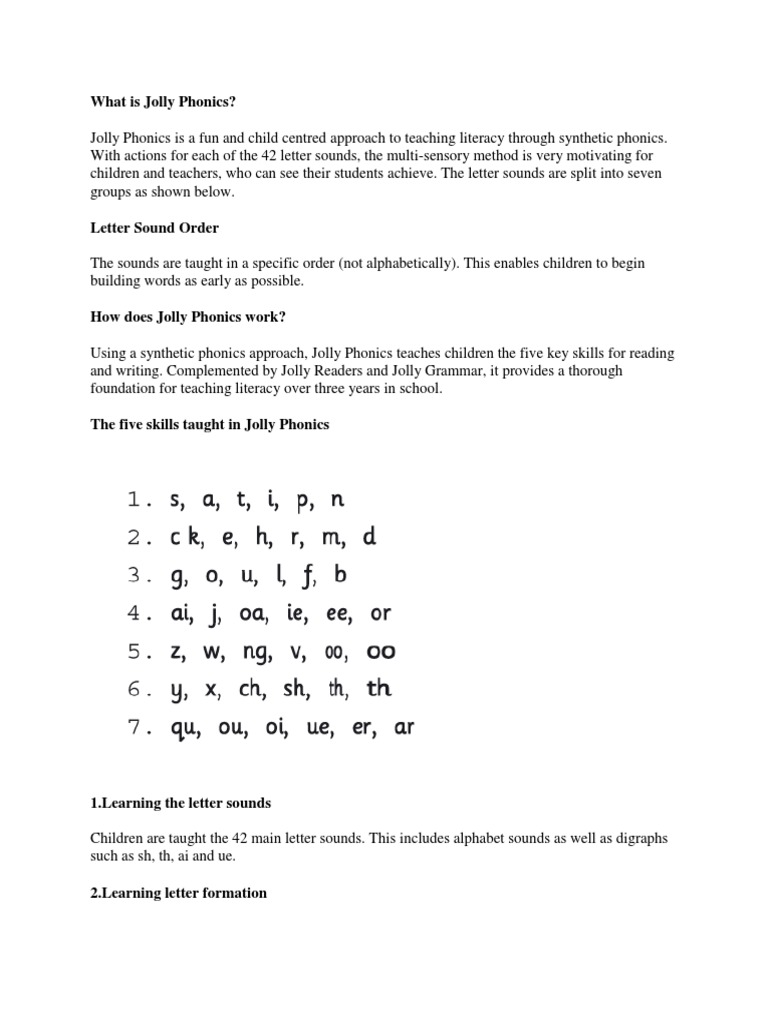 What is Jolly Phonics?

Jolly Phonics is a fun and child centred approach to teaching literacy through synthetic phonics. With actions for each of the 42 letter sounds, the multi-sensory method is very motivating for children and teachers, who can see their students achieve. The letter sounds are split into seven groups as shown below.

Letter Sound Order

The sounds are taught in a specific order (not alphabetically). This enables children to begin building words as early as possible.

How does Jolly Phonics work?

Using a synthetic phonics approach, Jolly Phonics teaches children the five key skills for reading and writing. Complemented by Jolly Readers and Jolly Grammar, it provides a thorough foundation for teaching literacy over three years in school.

The five skills taught in Jolly Phonics

1. s, a, t, i, p, n
2. c k, e, h, r, m, d
3. g, o, u, l, f, b
4. ai, j, oa, ie, ee, or
5. z, w, ng, v, oo, oo
6. y, x, ch, sh, th, th
7. qu, ou, oi, ue, er, ar

1.Learning the letter sounds

Children are taught the 42 main letter sounds. This includes alphabet sounds as well as digraphs such as sh, th, ai and ue.

2.Learning letter formation